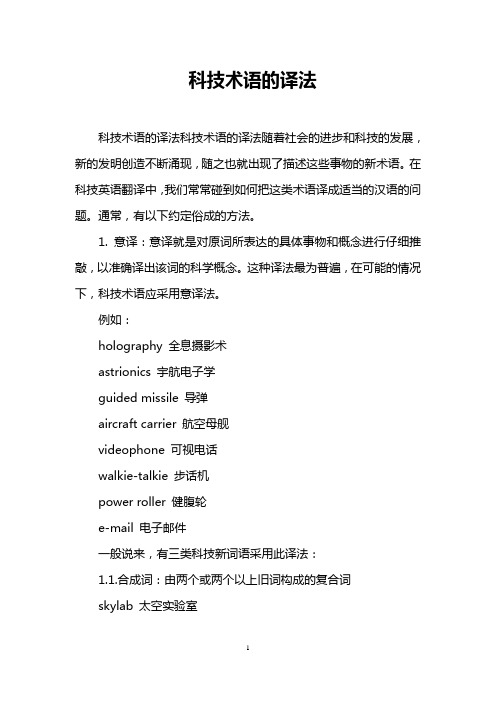 科技术语的译法

科技术语的译法科技术语的译法随着社会的进步和科技的发展，新的发明创造不断涌现，随之也就出现了描述这些事物的新术语。在科技英语翻译中，我们常常碰到如何把这类术语译成适当的汉语的问题。通常，有以下约定俗成的方法。

1. 意译：意译就是对原词所表达的具体事物和概念进行仔细推敲，以准确译出该词的科学概念。这种译法最为普遍，在可能的情况下，科技术语应采用意译法。

例如：

holography 全息摄影术

astrionics 宇航电子学

guided missile 导弹

aircraft carrier 航空母舰

videophone 可视电话

walkie-talkie 步话机

power roller 健腹轮

e-mail 电子邮件

一般说来，有三类科技新词语采用此译法：

1.1.合成词：由两个或两个以上旧词构成的复合词

skylab 太空实验室

1